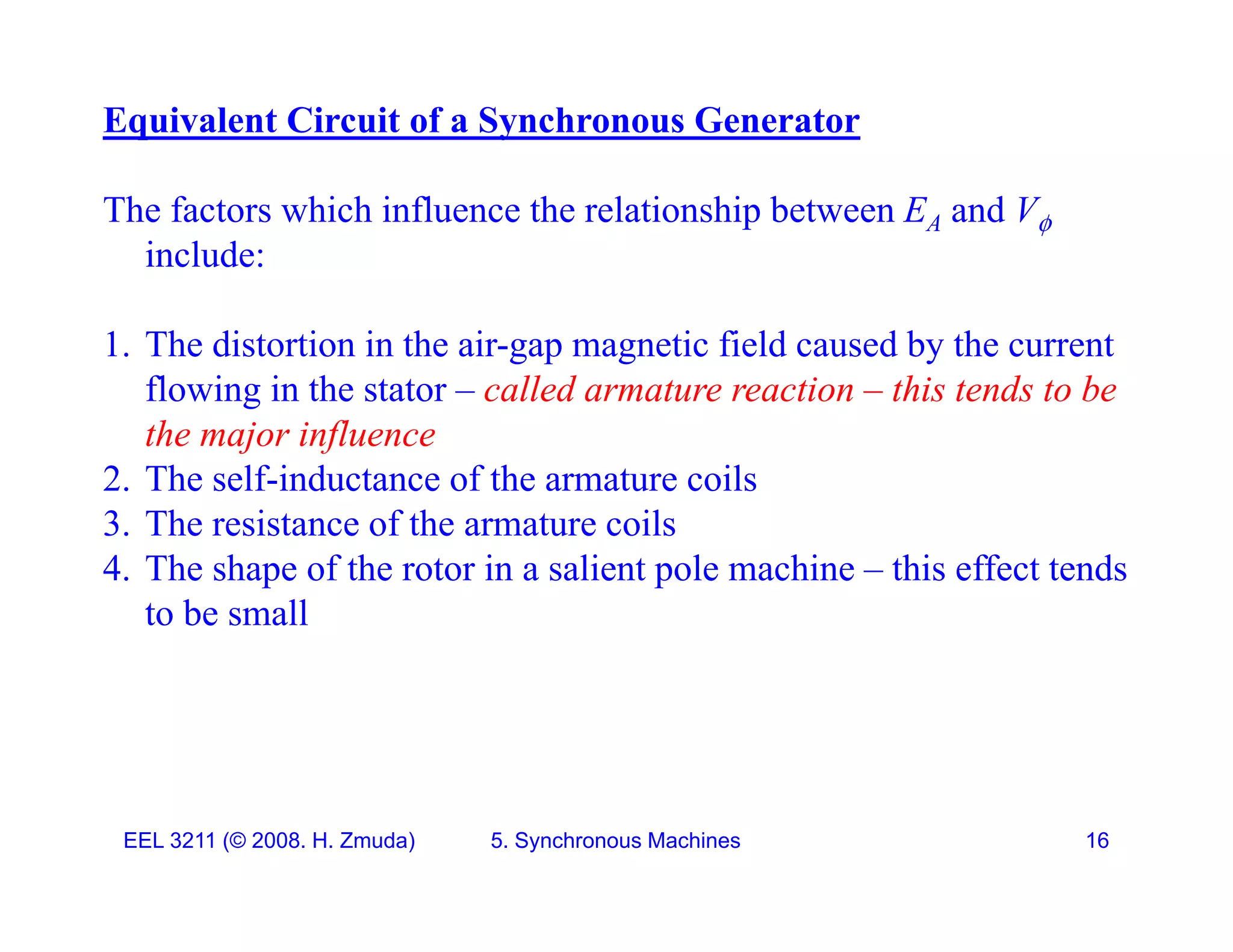 Equivalent Circuit of a Synchronous Generator

The factors which influence the relationship between $E_A$ and $V_\phi$ include:

1. The distortion in the air-gap magnetic field caused by the current flowing in the stator – called armature reaction – this tends to be the major influence
2. The self-inductance of the armature coils
3. The resistance of the armature coils
4. The shape of the rotor in a salient pole machine – this effect tends to be small

EEL 3211 (© 2008. H. Zmuda) 5. Synchronous Machines 16